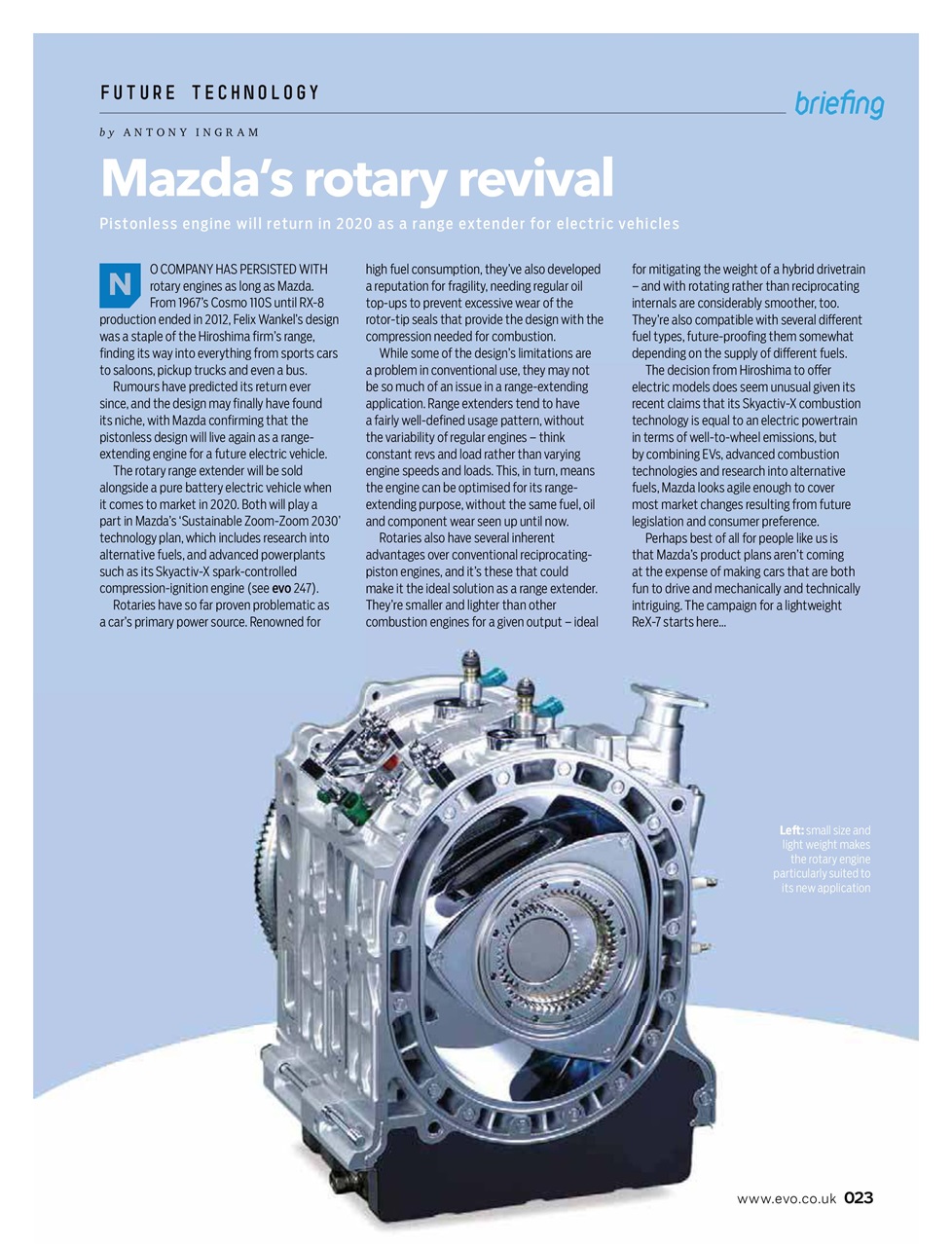 FUTURE TECHNOLOGY

briefing

by ANTONY INGRAM

Mazda's rotary revival

Pistonless engine will return in 2020 as a range extender for electric vehicles

NO COMPANY HAS PERSISTED WITH rotary engines as long as Mazda. From 1967's Cosmo 110S until RX-8 production ended in 2012, Felix Wankel's design was a staple of the Hiroshima firm's range, finding its way into everything from sports cars to saloons, pickup trucks and even a bus.

Rumours have predicted its return ever since, and the design may finally have found its niche, with Mazda confirming that the pistonless design will live again as a range-extending engine for a future electric vehicle.

The rotary range extender will be sold alongside a pure battery electric vehicle when it comes to market in 2020. Both will play a part in Mazda's 'Sustainable Zoom-Zoom 2030' technology plan, which includes research into alternative fuels, and advanced powerplants such as its Skyactiv-X spark-controlled compression-ignition engine (see evo 247).

Rotaries have so far proven problematic as a car's primary power source. Renowned for high fuel consumption, they've also developed a reputation for fragility, needing regular oil top-ups to prevent excessive wear of the rotor-tip seals that provide the design with the compression needed for combustion.

While some of the design's limitations are a problem in conventional use, they may not be so much of an issue in a range-extending application. Range extenders tend to have a fairly well-defined usage pattern, without the variability of regular engines – think constant revs and load rather than varying engine speeds and loads. This, in turn, means the engine can be optimised for its range-extending purpose, without the same fuel, oil and component wear seen up until now.

Rotaries also have several inherent advantages over conventional reciprocating-piston engines, and it's these that could make it the ideal solution as a range extender. They're smaller and lighter than other combustion engines for a given output – ideal for mitigating the weight of a hybrid drivetrain – and with rotating rather than reciprocating internals are considerably smoother, too. They're also compatible with several different fuel types, future-proofing them somewhat depending on the supply of different fuels.

The decision from Hiroshima to offer electric models does seem unusual given its recent claims that its Skyactiv-X combustion technology is equal to an electric powertrain in terms of well-to-wheel emissions, but by combining EVs, advanced combustion technologies and research into alternative fuels, Mazda looks agile enough to cover most market changes resulting from future legislation and consumer preference.

Perhaps best of all for people like us is that Mazda's product plans aren't coming at the expense of making cars that are both fun to drive and mechanically and technically intriguing. The campaign for a lightweight ReX-7 starts here...

Left: small size and light weight makes the rotary engine particularly suited to its new application

www.evo.co.uk 023